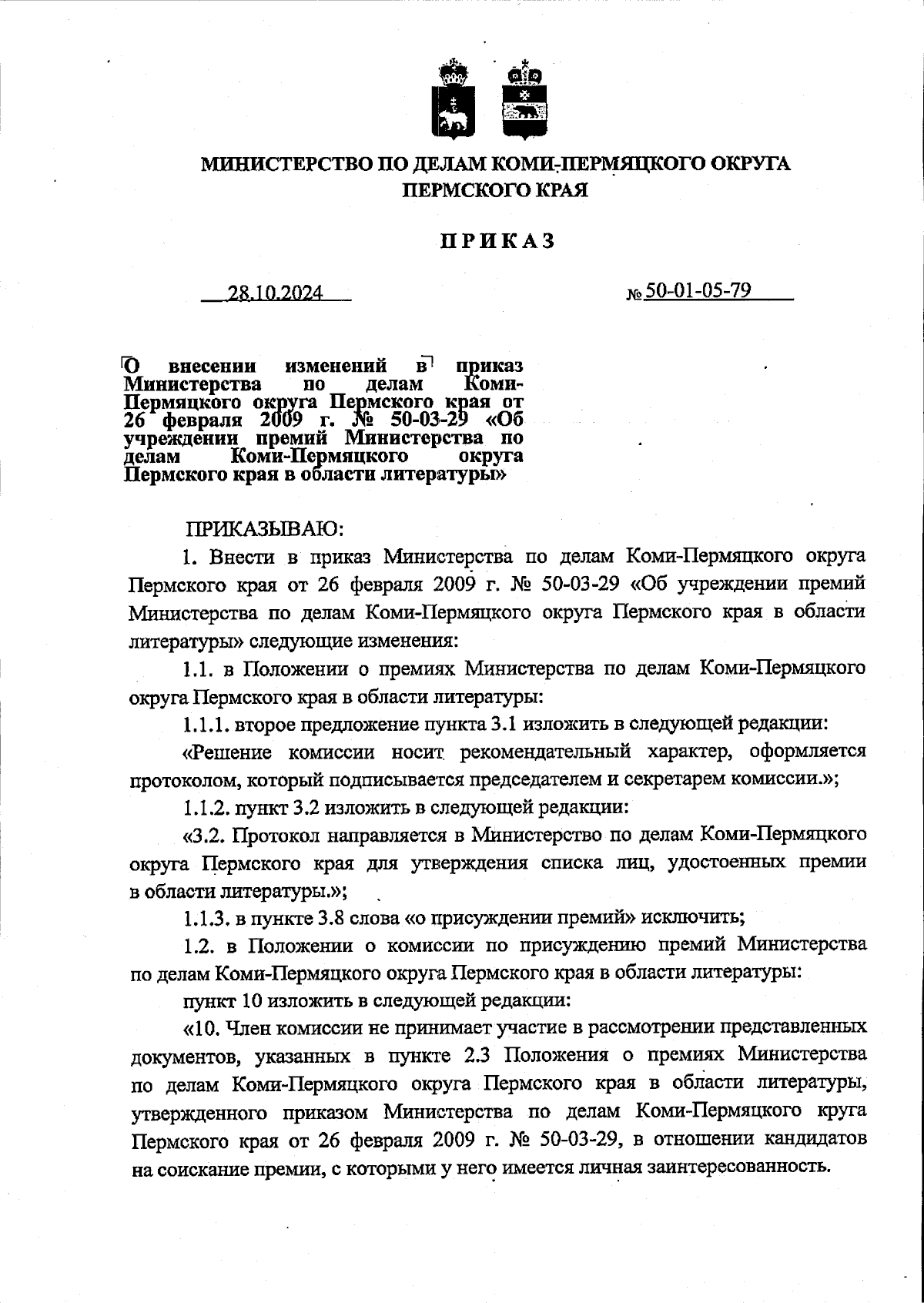 МИНИСТЕРСТВО ПО ДЕЛАМ КОМИ-ПЕРМЯЦКОГО ОКРУГА ПЕРМСКОГО КРАЯ

ПРИКАЗ

28.10.2024 № 50-01-05-79

О внесении изменений в приказ Министерства по делам Коми-Пермяцкого округа Пермского края от 26 февраля 2009 г. № 50-03-29 «Об учреждении премий Министерства по делам Коми-Пермяцкого округа Пермского края в области литературы»

ПРИКАЗЫВАЮ:

1. Внести в приказ Министерства по делам Коми-Пермяцкого округа Пермского края от 26 февраля 2009 г. № 50-03-29 «Об учреждении премий Министерства по делам Коми-Пермяцкого округа Пермского края в области литературы» следующие изменения:

1.1. в Положении о премиях Министерства по делам Коми-Пермяцкого округа Пермского края в области литературы:

1.1.1. второе предложение пункта 3.1 изложить в следующей редакции:

«Решение комиссии носит рекомендательный характер, оформляется протоколом, который подписывается председателем и секретарем комиссии.»;

1.1.2. пункт 3.2 изложить в следующей редакции:

«3.2. Протокол направляется в Министерство по делам Коми-Пермяцкого округа Пермского края для утверждения списка лиц, удостоенных премии в области литературы.»;

1.1.3. в пункте 3.8 слова «о присуждении премий» исключить;

1.2. в Положении о комиссии по присуждению премий Министерства по делам Коми-Пермяцкого округа Пермского края в области литературы:

пункт 10 изложить в следующей редакции:

«10. Член комиссии не принимает участие в рассмотрении представленных документов, указанных в пункте 2.3 Положения о премиях Министерства по делам Коми-Пермяцкого округа Пермского края в области литературы, утвержденного приказом Министерства по делам Коми-Пермяцкого круга Пермского края от 26 февраля 2009 г. № 50-03-29, в отношении кандидатов на соискание премии, с которыми у него имеется личная заинтересованность.